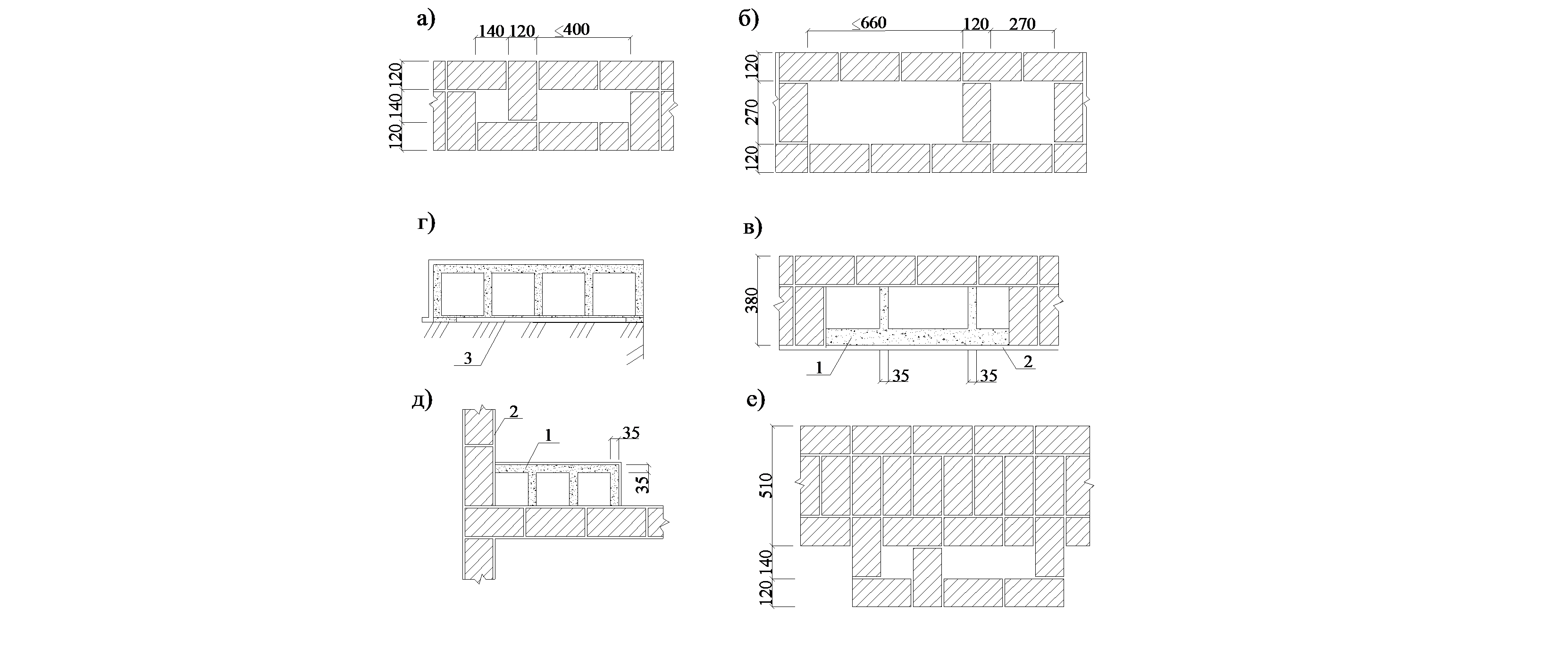 а)

140 120 ≤400

120 140 120

б)

≤660 120 270

120 270 120

г)

3

в)

380

1 35 35 2

д)

2 1 35

35

е)

510

140 120